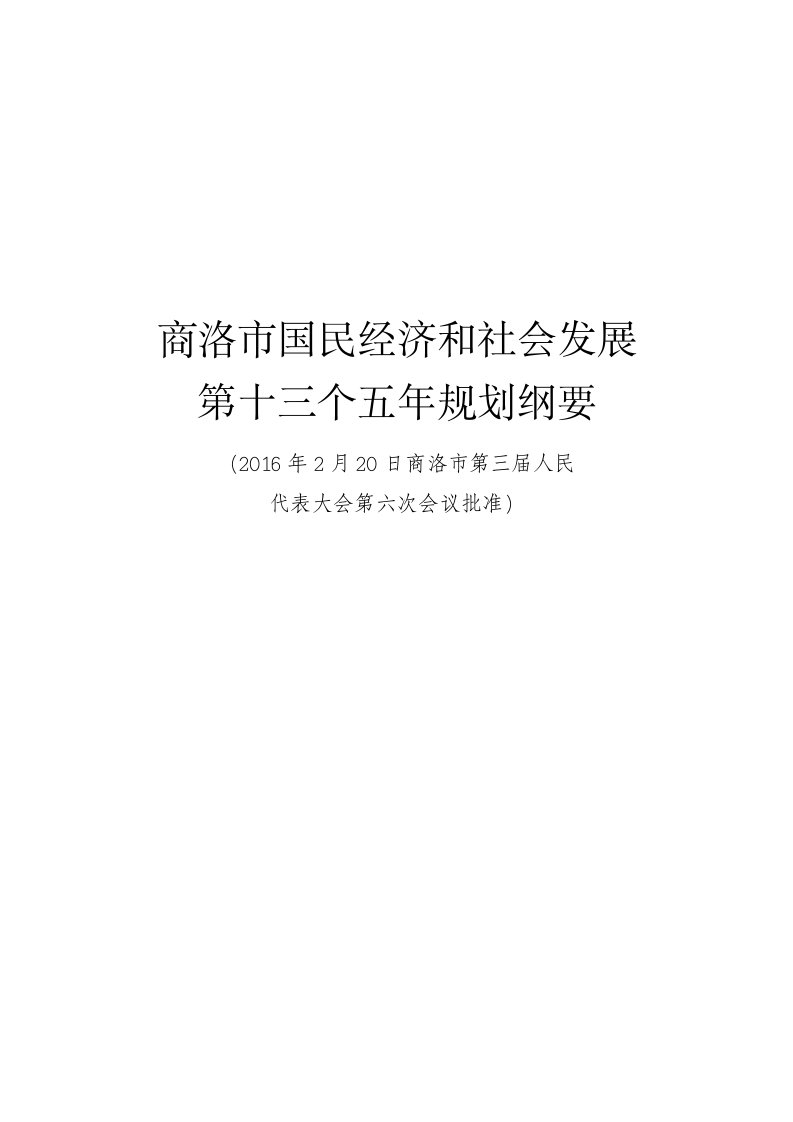 商洛市国民经济和社会发展
第十三个五年规划纲要

（2016 年 2 月 20 日商洛市第三届人民代表大会第六次会议批准）